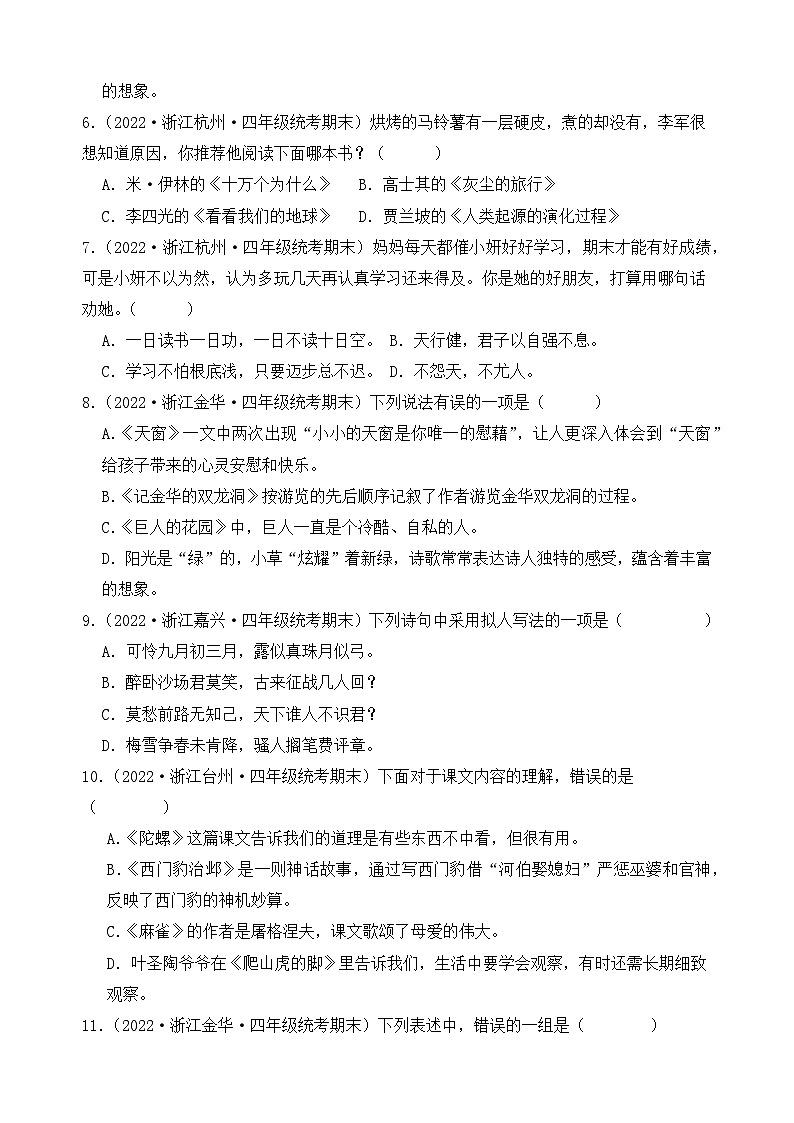 的想象。

6.（2022·浙江杭州·四年级统考期末）烘烤的马铃薯有一层硬皮，煮的却没有，李军很想知道原因，你推荐他阅读下面哪本书？（　　）

A. 米·伊林的《十万个为什么》　B. 高士其的《灰尘的旅行》

C. 李四光的《看看我们的地球》　D. 贾兰坡的《人类起源的演化过程》

7.（2022·浙江杭州·四年级统考期末）妈妈每天都催小妍好好学习，期末才能有好成绩，可是小妍不以为然，认为多玩几天再认真学习还来得及。你是她的好朋友，打算用哪句话劝她。（　　）

A. 一日读书一日功，一日不读十日空。 B. 天行健，君子以自强不息。

C. 学习不怕根底浅，只要迈步总不迟。 D. 不怨天，不尤人。

8.（2022·浙江金华·四年级统考期末）下列说法有误的一项是（　　）

A.《天窗》一文中两次出现“小小的天窗是你唯一的慰藉”，让人更深入体会到“天窗”给孩子带来的心灵安慰和快乐。

B.《记金华的双龙洞》按游览的先后顺序记叙了作者游览金华双龙洞的过程。

C.《巨人的花园》中，巨人一直是个冷酷、自私的人。

D. 阳光是“绿”的，小草“炫耀”着新绿，诗歌常常表达诗人独特的感受，蕴含着丰富的想象。

9.（2022·浙江嘉兴·四年级统考期末）下列诗句中采用拟人写法的一项是（　　）

A. 可怜九月初三月，露似真珠月似弓。

B. 醉卧沙场君莫笑，古来征战几人回？

C. 莫愁前路无知己，天下谁人不识君？

D. 梅雪争春未肯降，骚人搁笔费评章。

10.（2022·浙江台州·四年级统考期末）下面对于课文内容的理解，错误的是（　　）

A.《陀螺》这篇课文告诉我们的道理是有些东西不中看，但很有用。

B.《西门豹治邺》是一则神话故事，通过写西门豹借“河伯娶媳妇”严惩巫婆和官神，反映了西门豹的神机妙算。

C.《麻雀》的作者是屠格涅夫，课文歌颂了母爱的伟大。

D. 叶圣陶爷爷在《爬山虎的脚》里告诉我们，生活中要学会观察，有时还需长期细致观察。

11.（2022·浙江金华·四年级统考期末）下列表述中，错误的一组是（　　）